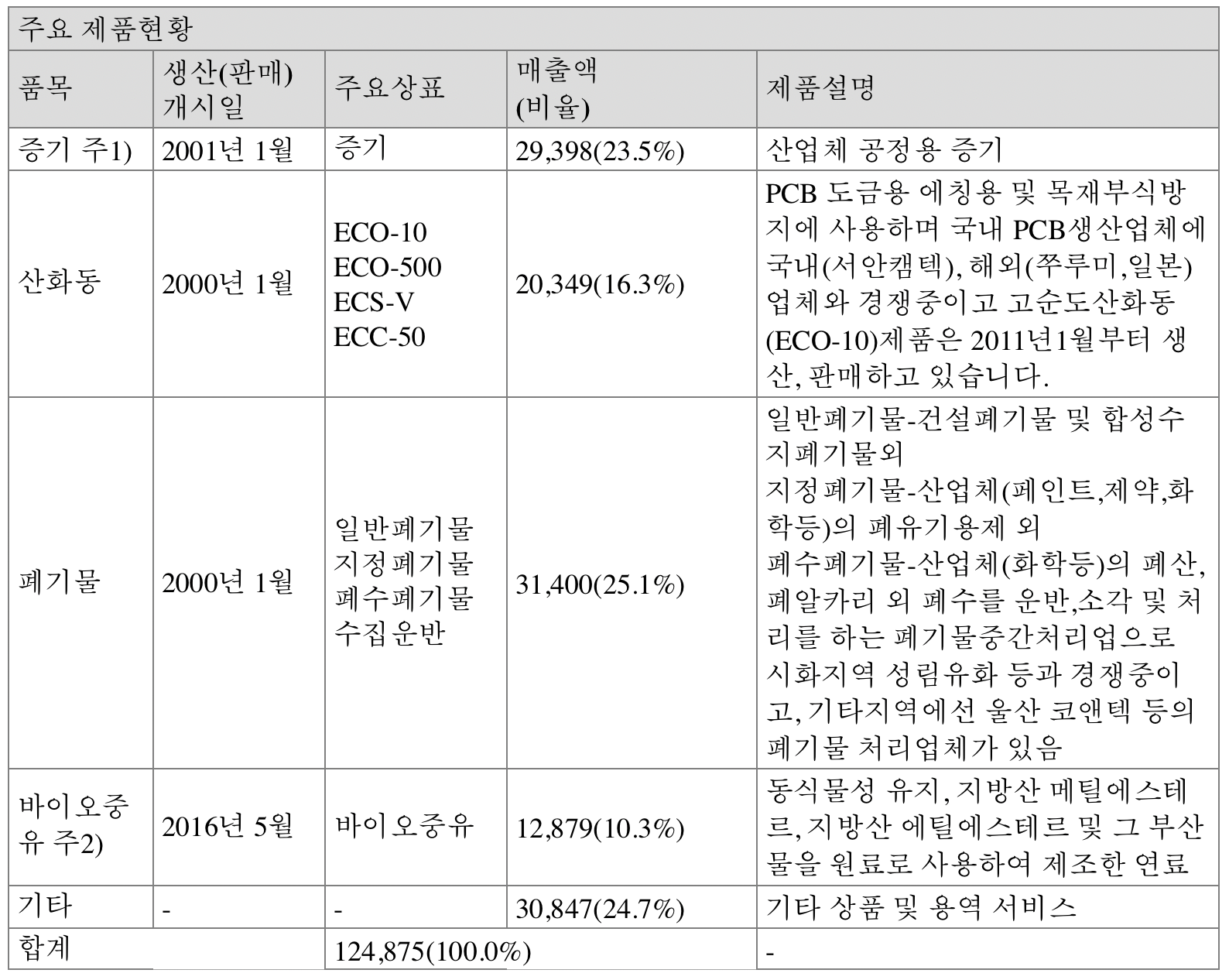 주요 제품현황

| 품목 | 생산(판매) 개시일 | 주요상표 | 매출액 (비율) | 제품설명 |
|---|---|---|---|---|
| 증기 주1) | 2001년 1월 | 증기 | 29,398(23.5%) | 산업체 공정용 증기 |
| 산화동 | 2000년 1월 | ECO-10 ECO-500 ECS-V ECC-50 | 20,349(16.3%) | PCB 도금용 에칭용 및 목재부식방지에 사용하며 국내 PCB생산업체에 국내(서안캠텍), 해외(쭈루미,일본) 업체와 경쟁중이고 고순도산화동(ECO-10)제품은 2011년1월부터 생산, 판매하고 있습니다. |
| 폐기물 | 2000년 1월 | 일반폐기물 지정폐기물 폐수폐기물 수집운반 | 31,400(25.1%) | 일반폐기물-건설폐기물 및 합성수지폐기물외 지정폐기물-산업체(페인트,제약,화학등)의 폐유기용제 외 폐수폐기물-산업체(화학등)의 폐산, 폐알카리 외 폐수를 운반,소각 및 처리를 하는 폐기물중간처리업으로 시화지역 성림유화 등과 경쟁중이고, 기타지역에선 울산 코앤텍 등의 폐기물 처리업체가 있음 |
| 바이오중유 주2) | 2016년 5월 | 바이오중유 | 12,879(10.3%) | 동식물성 유지, 지방산 메틸에스테르, 지방산 에틸에스테르 및 그 부산물을 원료로 사용하여 제조한 연료 |
| 기타 | - | - | 30,847(24.7%) | 기타 상품 및 용역 서비스 |
| 합계 | | 124,875(100.0%) | | - |